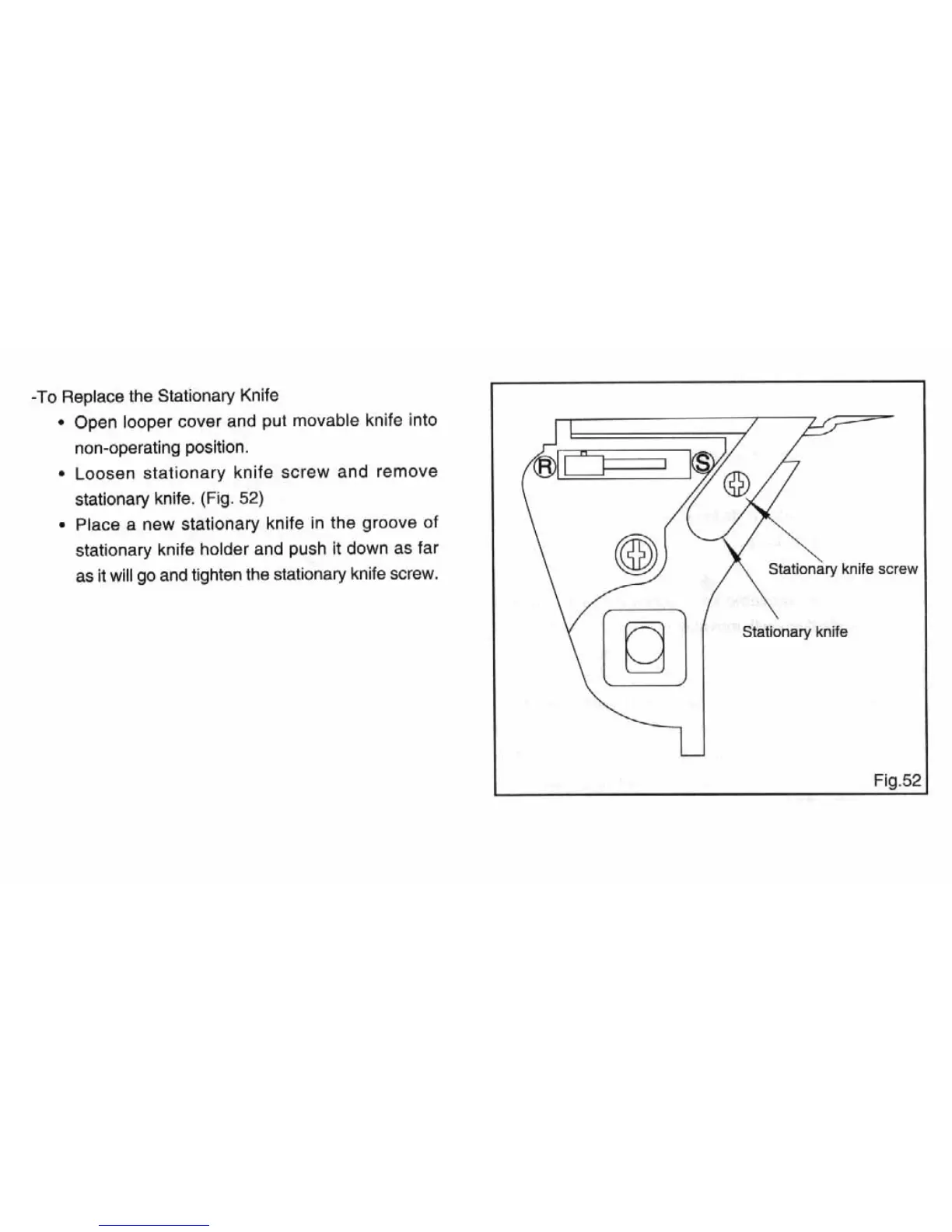 -To Replace the Stationary Knife

• Open looper cover and put movable knife into non-operating position.

• Loosen stationary knife screw and remove stationary knife. (Fig. 52)

• Place a new stationary knife in the groove of stationary knife holder and push it down as far as it will go and tighten the stationary knife screw.

R

S

Stationary knife screw

Stationary knife

Fig.52